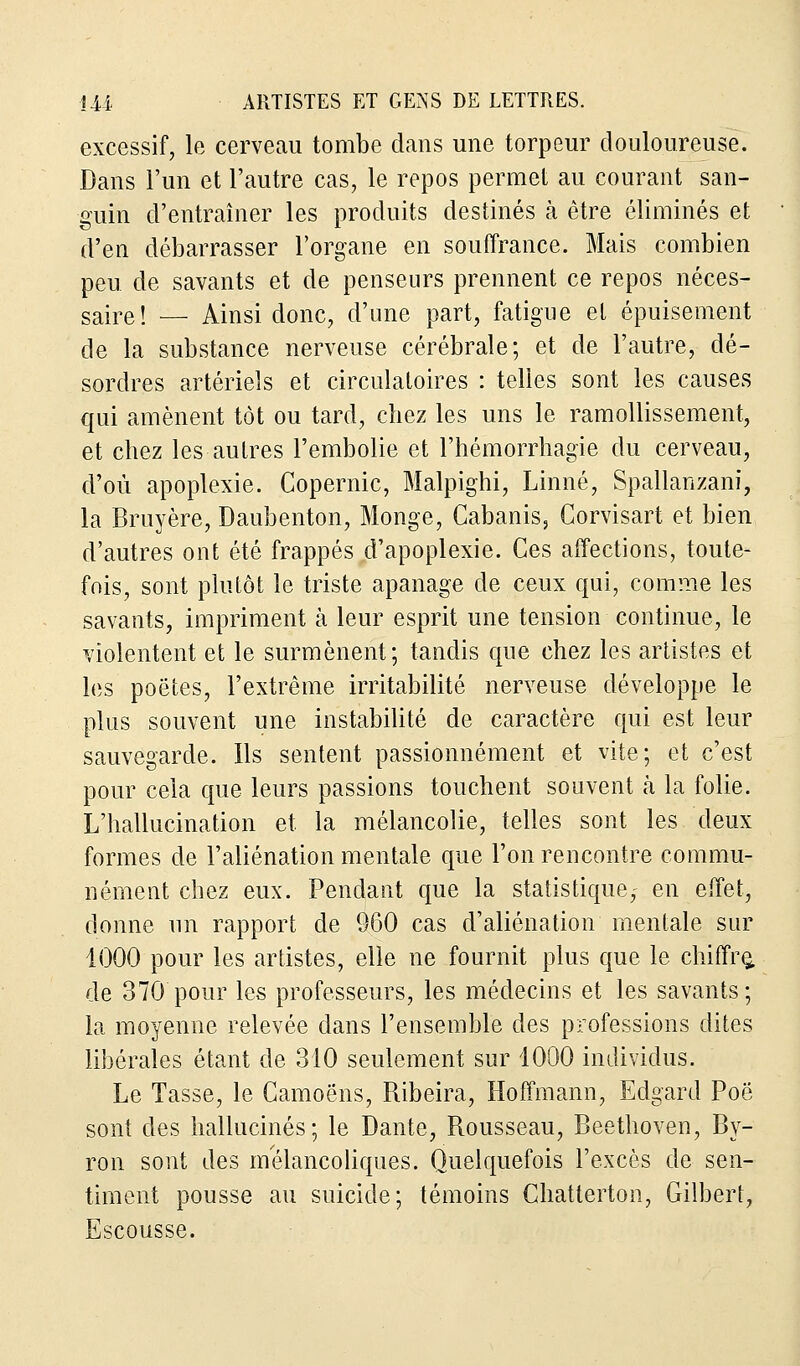 144 ARTISTES ET GENS DE LETTRES.

excessif, le cerveau tombe dans une torpeur douloureuse. Dans l'un et l'autre cas, le repos permet au courant sanguin d'entraîner les produits destinés à être éliminés et d'en débarrasser l'organe en souffrance. Mais combien peu de savants et de penseurs prennent ce repos nécessaire! — Ainsi donc, d'une part, fatigue et épuisement de la substance nerveuse cérébrale; et de l'autre, désordres artériels et circulatoires : telles sont les causes qui amènent tôt ou tard, chez les uns le ramollissement, et chez les autres l'embolie et l'hémorrhagie du cerveau, d'où apoplexie. Copernic, Malpighi, Linné, Spallanzani, la Bruyère, Daubenton, Monge, Cabanis, Corvisart et bien d'autres ont été frappés d'apoplexie. Ces affections, toutefois, sont plutôt le triste apanage de ceux qui, comme les savants, impriment à leur esprit une tension continue, le violentent et le surmènent; tandis que chez les artistes et les poëtes, l'extrême irritabilité nerveuse développe le plus souvent une instabilité de caractère qui est leur sauvegarde. Ils sentent passionnément et vite; et c'est pour cela que leurs passions touchent souvent à la folie. L'hallucination et la mélancolie, telles sont les deux formes de l'aliénation mentale que l'on rencontre communément chez eux. Pendant que la statistique, en effet, donne un rapport de 960 cas d'aliénation mentale sur 1000 pour les artistes, elle ne fournit plus que le chiffre de 370 pour les professeurs, les médecins et les savants; la moyenne relevée dans l'ensemble des professions dites libérales étant de 310 seulement sur 1000 individus.

Le Tasse, le Camoëns, Ribeira, Hoffmann, Edgard Poë sont des hallucinés; le Dante, Rousseau, Beethoven, Byron sont des mélancoliques. Quelquefois l'excès de sentiment pousse au suicide; témoins Chatterton, Gilbert, Escousse.